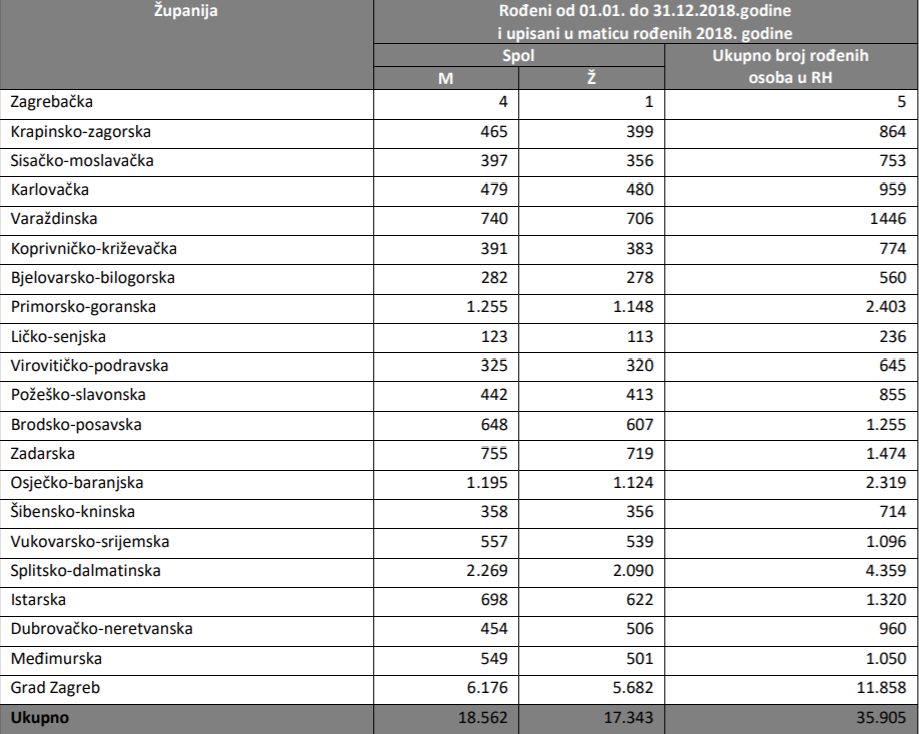 | Županija | Rođeni od 01.01. do 31.12.2018.godine i upisani u maticu rođenih 2018. godine | | |
|---|---|---|---|
| | Spol | | Ukupno broj rođenih osoba u RH |
| | M | Ž | |
| Zagrebačka | 4 | 1 | 5 |
| Krapinsko-zagorska | 465 | 399 | 864 |
| Sisačko-moslavačka | 397 | 356 | 753 |
| Karlovačka | 479 | 480 | 959 |
| Varaždinska | 740 | 706 | 1446 |
| Koprivničko-križevačka | 391 | 383 | 774 |
| Bjelovarsko-bilogorska | 282 | 278 | 560 |
| Primorsko-goranska | 1.255 | 1.148 | 2.403 |
| Ličko-senjska | 123 | 113 | 236 |
| Virovitičko-podravska | 325 | 320 | 645 |
| Požeško-slavonska | 442 | 413 | 855 |
| Brodsko-posavska | 648 | 607 | 1.255 |
| Zadarska | 755 | 719 | 1.474 |
| Osječko-baranjska | 1.195 | 1.124 | 2.319 |
| Šibensko-kninska | 358 | 356 | 714 |
| Vukovarsko-srijemska | 557 | 539 | 1.096 |
| Splitsko-dalmatinska | 2.269 | 2.090 | 4.359 |
| Istarska | 698 | 622 | 1.320 |
| Dubrovačko-neretvanska | 454 | 506 | 960 |
| Međimurska | 549 | 501 | 1.050 |
| Grad Zagreb | 6.176 | 5.682 | 11.858 |
| Ukupno | 18.562 | 17.343 | 35.905 |